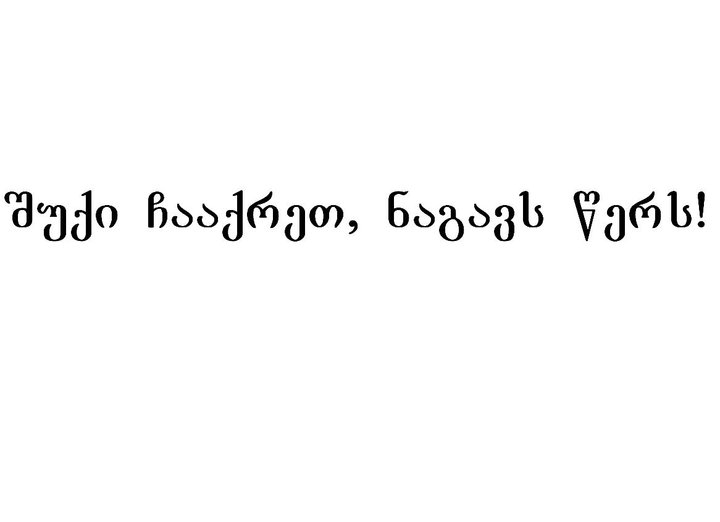 შუქი ჩააქრეთ, ნაგავს წერს!